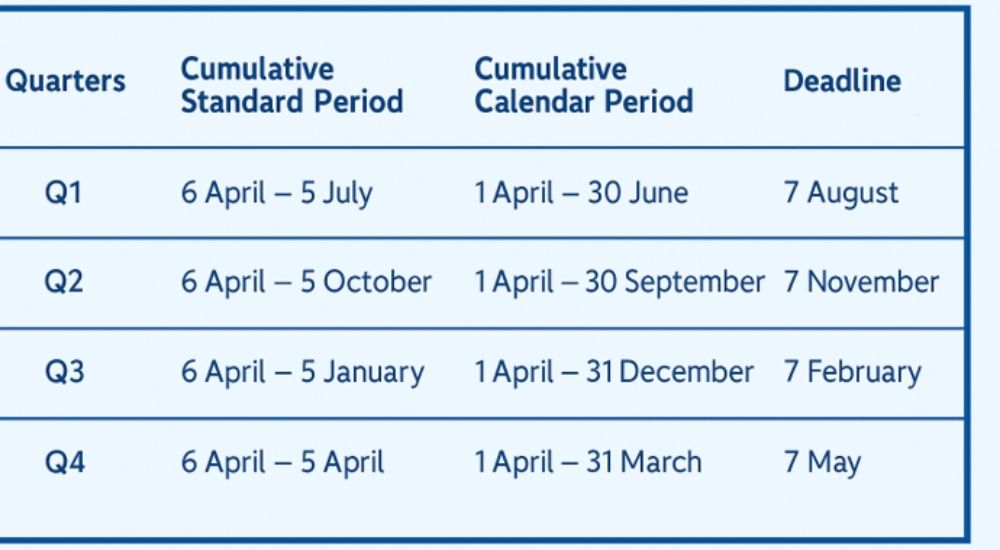 | Quarters | Cumulative Standard Period | Cumulative Calendar Period | Deadline |
|---|---|---|---|
| Q1 | 6 April – 5 July | 1 April – 30 June | 7 August |
| Q2 | 6 April – 5 October | 1 April – 30 September | 7 November |
| Q3 | 6 April – 5 January | 1 April – 31 December | 7 February |
| Q4 | 6 April – 5 April | 1 April – 31 March | 7 May |